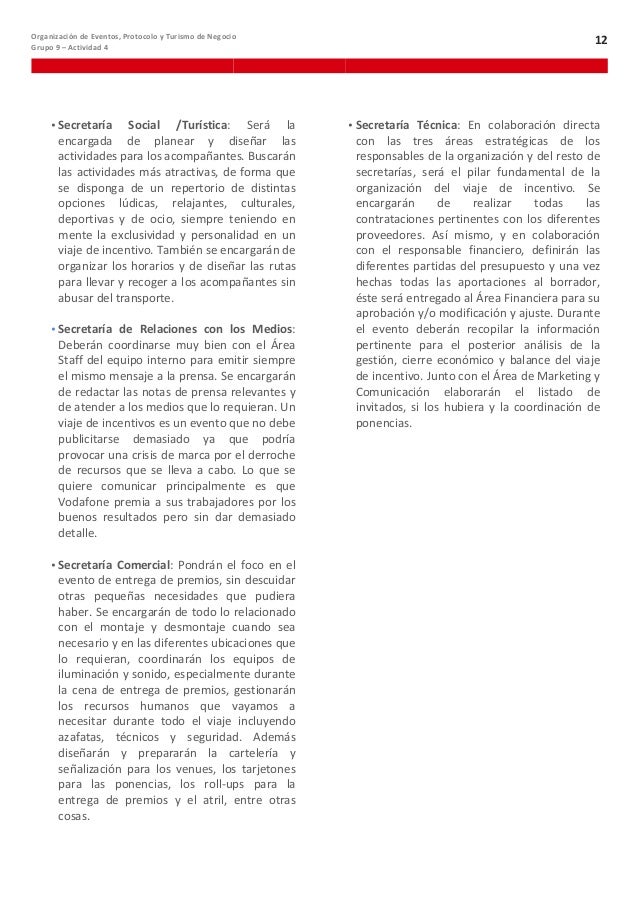 Organización de Eventos, Protocolo y Turismo de Negocio
Grupo 9 – Actividad 4

12

• Secretaría Social /Turística: Será la encargada de planear y diseñar las actividades para los acompañantes. Buscarán las actividades más atractivas, de forma que se disponga de un repertorio de distintas opciones lúdicas, relajantes, culturales, deportivas y de ocio, siempre teniendo en mente la exclusividad y personalidad en un viaje de incentivo. También se encargarán de organizar los horarios y de diseñar las rutas para llevar y recoger a los acompañantes sin abusar del transporte.

• Secretaría de Relaciones con los Medios: Deberán coordinarse muy bien con el Área Staff del equipo interno para emitir siempre el mismo mensaje a la prensa. Se encargarán de redactar las notas de prensa relevantes y de atender a los medios que lo requieran. Un viaje de incentivos es un evento que no debe publicitarse demasiado ya que podría provocar una crisis de marca por el derroche de recursos que se lleva a cabo. Lo que se quiere comunicar principalmente es que Vodafone premia a sus trabajadores por los buenos resultados pero sin dar demasiado detalle.

• Secretaría Comercial: Pondrán el foco en el evento de entrega de premios, sin descuidar otras pequeñas necesidades que pudiera haber. Se encargarán de todo lo relacionado con el montaje y desmontaje cuando sea necesario y en las diferentes ubicaciones que lo requieran, coordinarán los equipos de iluminación y sonido, especialmente durante la cena de entrega de premios, gestionarán los recursos humanos que vayamos a necesitar durante todo el viaje incluyendo azafatas, técnicos y seguridad. Además diseñarán y prepararán la cartelería y señalización para los venues, los tarjetones para las ponencias, los roll-ups para la entrega de premios y el atril, entre otras cosas.

• Secretaría Técnica: En colaboración directa con las tres áreas estratégicas de los responsables de la organización y del resto de secretarías, será el pilar fundamental de la organización del viaje de incentivo. Se encargarán de realizar todas las contrataciones pertinentes con los diferentes proveedores. Así mismo, y en colaboración con el responsable financiero, definirán las diferentes partidas del presupuesto y una vez hechas todas las aportaciones al borrador, éste será entregado al Área Financiera para su aprobación y/o modificación y ajuste. Durante el evento deberán recopilar la información pertinente para el posterior análisis de la gestión, cierre económico y balance del viaje de incentivo. Junto con el Área de Marketing y Comunicación elaborarán el listado de invitados, si los hubiera y la coordinación de ponencias.